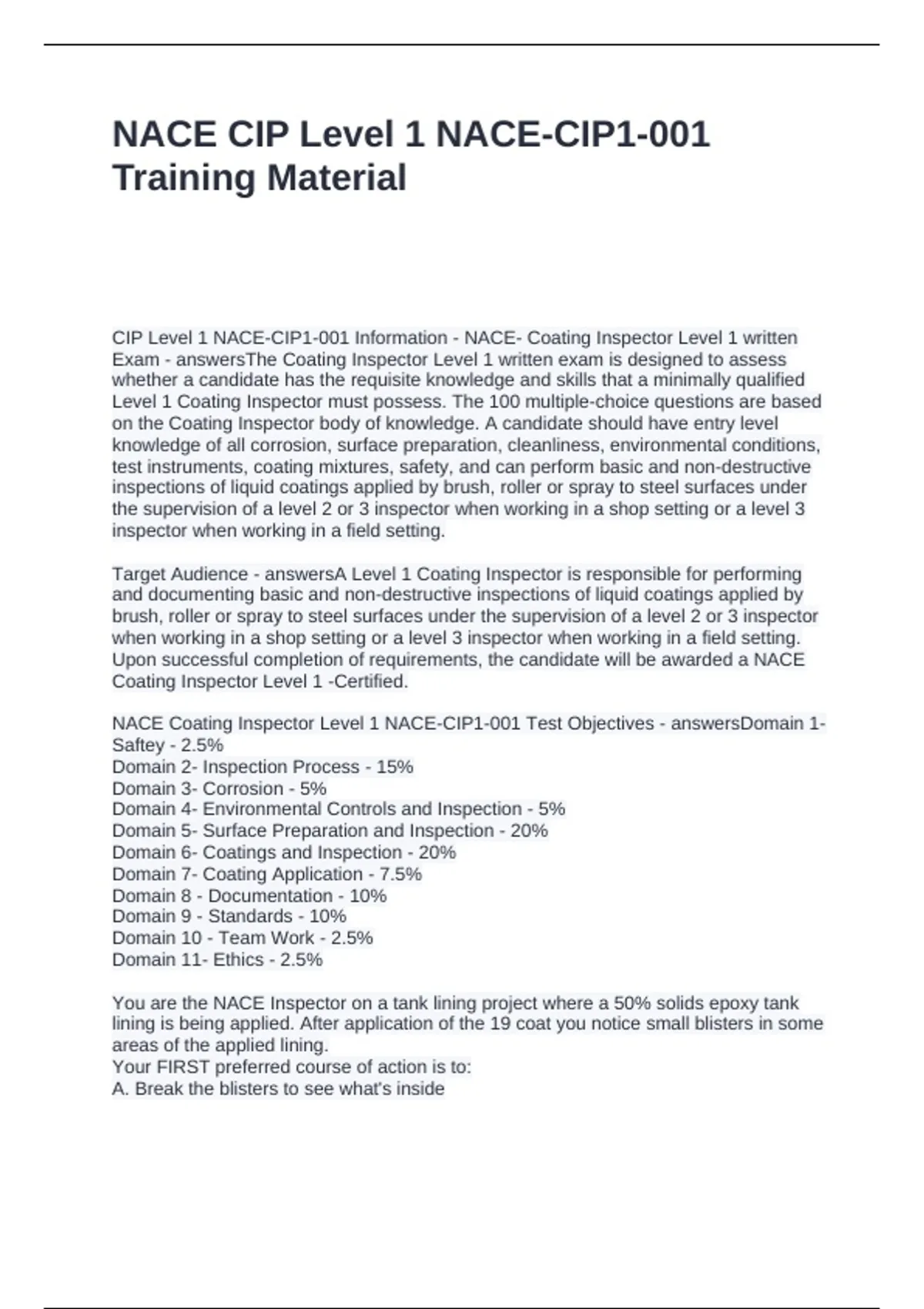 NACE CIP Level 1 NACE-CIP1-001 Training Material

CIP Level 1 NACE-CIP1-001 Information - NACE- Coating Inspector Level 1 written Exam - answersThe Coating Inspector Level 1 written exam is designed to assess whether a candidate has the requisite knowledge and skills that a minimally qualified Level 1 Coating Inspector must possess. The 100 multiple-choice questions are based on the Coating Inspector body of knowledge. A candidate should have entry level knowledge of all corrosion, surface preparation, cleanliness, environmental conditions, test instruments, coating mixtures, safety, and can perform basic and non-destructive inspections of liquid coatings applied by brush, roller or spray to steel surfaces under the supervision of a level 2 or 3 inspector when working in a shop setting or a level 3 inspector when working in a field setting.

Target Audience - answersA Level 1 Coating Inspector is responsible for performing and documenting basic and non-destructive inspections of liquid coatings applied by brush, roller or spray to steel surfaces under the supervision of a level 2 or 3 inspector when working in a shop setting or a level 3 inspector when working in a field setting. Upon successful completion of requirements, the candidate will be awarded a NACE Coating Inspector Level 1 -Certified.

NACE Coating Inspector Level 1 NACE-CIP1-001 Test Objectives - answersDomain 1- Saftey - 2.5%
Domain 2- Inspection Process - 15%
Domain 3- Corrosion - 5%
Domain 4- Environmental Controls and Inspection - 5%
Domain 5- Surface Preparation and Inspection - 20%
Domain 6- Coatings and Inspection - 20%
Domain 7- Coating Application - 7.5%
Domain 8 - Documentation - 10%
Domain 9 - Standards - 10%
Domain 10 - Team Work - 2.5%
Domain 11- Ethics - 2.5%

You are the NACE Inspector on a tank lining project where a 50% solids epoxy tank lining is being applied. After application of the 19 coat you notice small blisters in some areas of the applied lining.
Your FIRST preferred course of action is to:
A. Break the blisters to see what's inside